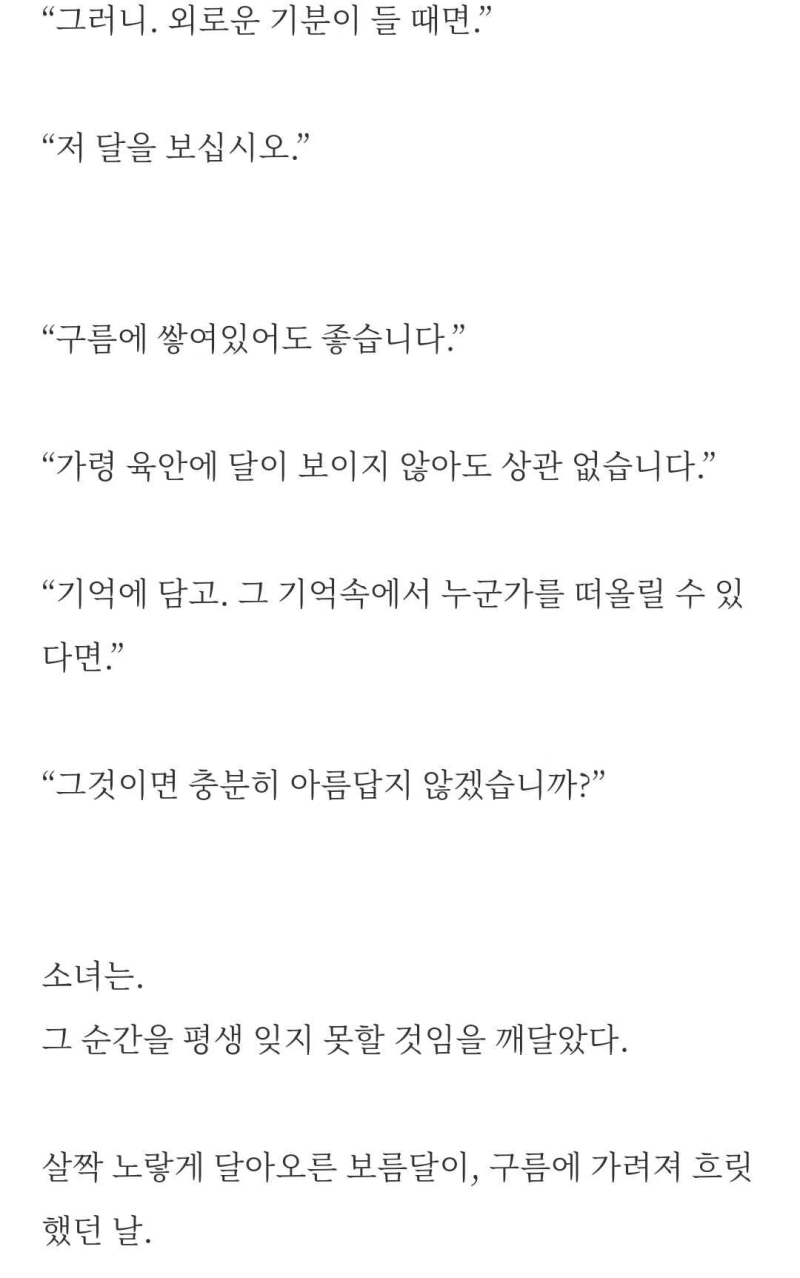 “그러니. 외로운 기분이 들 때면.”

“저 달을 보십시오.”

“구름에 쌓여있어도 좋습니다.”

“가령 육안에 달이 보이지 않아도 상관 없습니다.”

“기억에 담고. 그 기억속에서 누군가를 떠올릴 수 있다면.”

“그것이면 충분히 아름답지 않겠습니까?”

소녀는.
그 순간을 평생 잊지 못할 것임을 깨달았다.

살짝 노랗게 달아오른 보름달이, 구름에 가려져 흐릿했던 날.